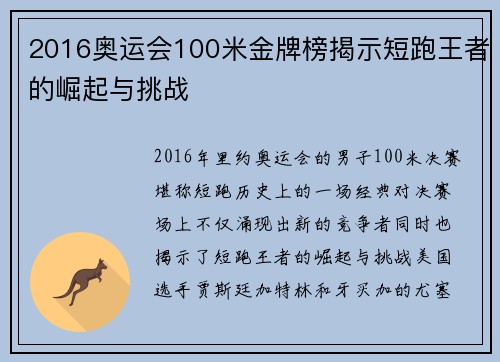 2016奥运会100米金牌榜揭示短跑王者的崛起与挑战

2016年里约奥运会的男子100米决赛堪称短跑历史上的一场经典对决赛场上不仅涌现出新的竞争者同时也揭示了短跑王者的崛起与挑战美国选手贾斯廷加特林和牙买加的尤塞